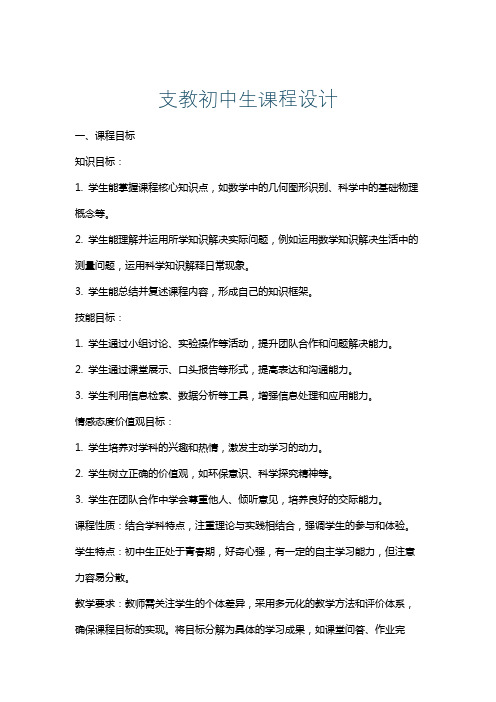 支教初中生课程设计

一、课程目标

知识目标：

1. 学生能掌握课程核心知识点，如数学中的几何图形识别、科学中的基础物理概念等。

2. 学生能理解并运用所学知识解决实际问题，例如运用数学知识解决生活中的测量问题，运用科学知识解释日常现象。

3. 学生能总结并复述课程内容，形成自己的知识框架。

技能目标：

1. 学生通过小组讨论、实验操作等活动，提升团队合作和问题解决能力。

2. 学生通过课堂展示、口头报告等形式，提高表达和沟通能力。

3. 学生利用信息检索、数据分析等工具，增强信息处理和应用能力。

情感态度价值观目标：

1. 学生培养对学科的兴趣和热情，激发主动学习的动力。

2. 学生树立正确的价值观，如环保意识、科学探究精神等。

3. 学生在团队合作中学会尊重他人、倾听意见，培养良好的交际能力。

课程性质：结合学科特点，注重理论与实践相结合，强调学生的参与和体验。

学生特点：初中生正处于青春期，好奇心强，有一定的自主学习能力，但注意力容易分散。

教学要求：教师需关注学生的个体差异，采用多元化的教学方法和评价体系，确保课程目标的实现。将目标分解为具体的学习成果，如课堂问答、作业完